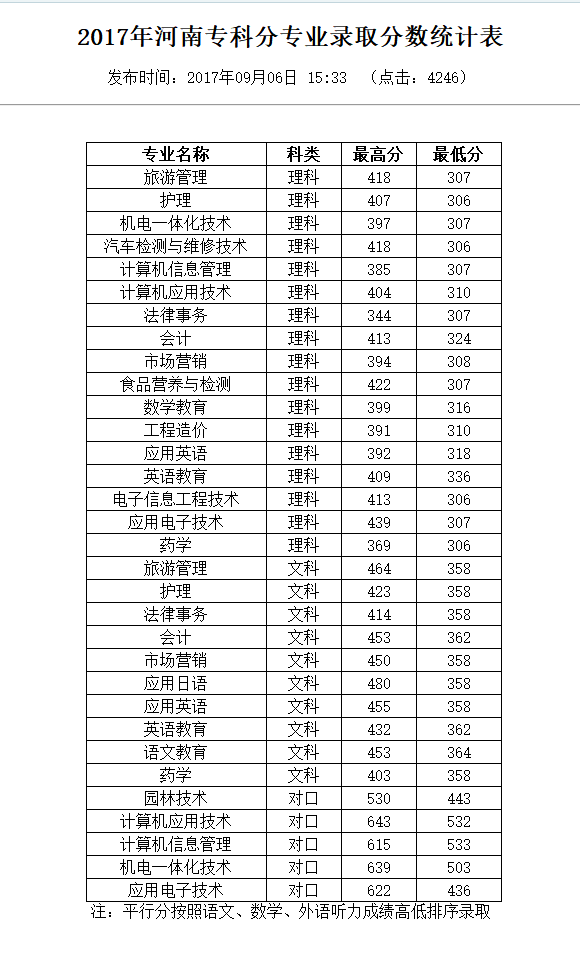 2017年河南专科分专业录取分数统计表

发布时间：2017年09月06日 15:33 （点击：4246）

| 专业名称 | 科类 | 最高分 | 最低分 |
|---|---|---|---|
| 旅游管理 | 理科 | 418 | 307 |
| 护理 | 理科 | 407 | 306 |
| 机电一体化技术 | 理科 | 397 | 307 |
| 汽车检测与维修技术 | 理科 | 418 | 306 |
| 计算机信息管理 | 理科 | 385 | 307 |
| 计算机应用技术 | 理科 | 404 | 310 |
| 法律事务 | 理科 | 344 | 307 |
| 会计 | 理科 | 413 | 324 |
| 市场营销 | 理科 | 394 | 308 |
| 食品营养与检测 | 理科 | 422 | 307 |
| 数学教育 | 理科 | 399 | 316 |
| 工程造价 | 理科 | 391 | 310 |
| 应用英语 | 理科 | 392 | 318 |
| 英语教育 | 理科 | 409 | 336 |
| 电子信息工程技术 | 理科 | 413 | 306 |
| 应用电子技术 | 理科 | 439 | 307 |
| 药学 | 理科 | 369 | 306 |
| 旅游管理 | 文科 | 464 | 358 |
| 护理 | 文科 | 423 | 358 |
| 法律事务 | 文科 | 414 | 358 |
| 会计 | 文科 | 453 | 362 |
| 市场营销 | 文科 | 450 | 358 |
| 应用日语 | 文科 | 480 | 358 |
| 应用英语 | 文科 | 455 | 358 |
| 英语教育 | 文科 | 432 | 362 |
| 语文教育 | 文科 | 453 | 364 |
| 药学 | 文科 | 403 | 358 |
| 园林技术 | 对口 | 530 | 443 |
| 计算机应用技术 | 对口 | 643 | 532 |
| 计算机信息管理 | 对口 | 615 | 533 |
| 机电一体化技术 | 对口 | 639 | 503 |
| 应用电子技术 | 对口 | 622 | 436 |

注：平行分按照语文、数学、外语听力成绩高低排序录取